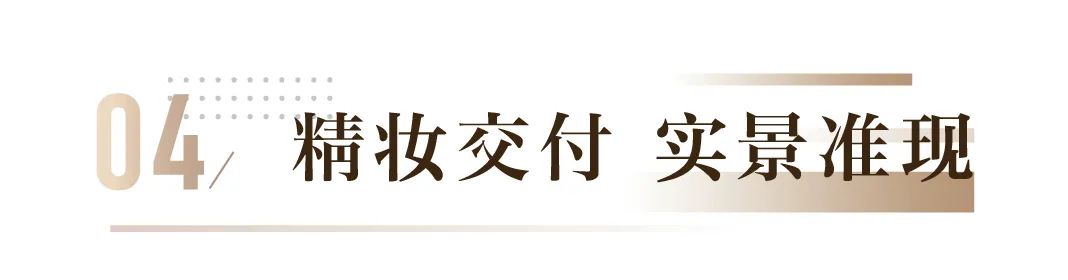 04/ 精妆交付 实景准现